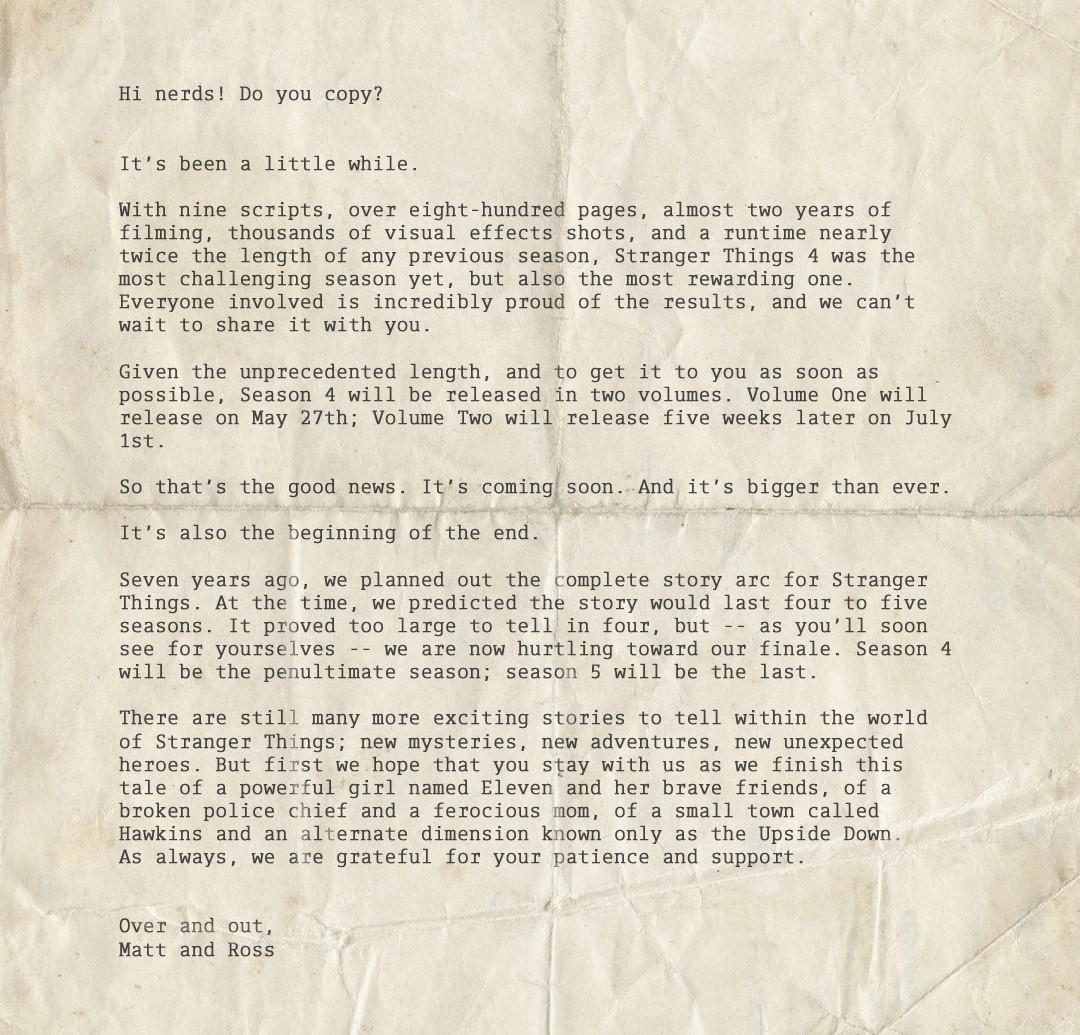 Hi nerds! Do you copy?

It's been a little while.

With nine scripts, over eight-hundred pages, almost two years of filming, thousands of visual effects shots, and a runtime nearly twice the length of any previous season, Stranger Things 4 was the most challenging season yet, but also the most rewarding one. Everyone involved is incredibly proud of the results, and we can't wait to share it with you.

Given the unprecedented length, and to get it to you as soon as possible, Season 4 will be released in two volumes. Volume One will release on May 27th; Volume Two will release five weeks later on July 1st.

So that's the good news. It's coming soon. And it's bigger than ever.

It's also the beginning of the end.

Seven years ago, we planned out the complete story arc for Stranger Things. At the time, we predicted the story would last four to five seasons. It proved too large to tell in four, but -- as you'll soon see for yourselves -- we are now hurtling toward our finale. Season 4 will be the penultimate season; season 5 will be the last.

There are still many more exciting stories to tell within the world of Stranger Things; new mysteries, new adventures, new unexpected heroes. But first we hope that you stay with us as we finish this tale of a powerful girl named Eleven and her brave friends, of a broken police chief and a ferocious mom, of a small town called Hawkins and an alternate dimension known only as the Upside Down. As always, we are grateful for your patience and support.

Over and out,
Matt and Ross